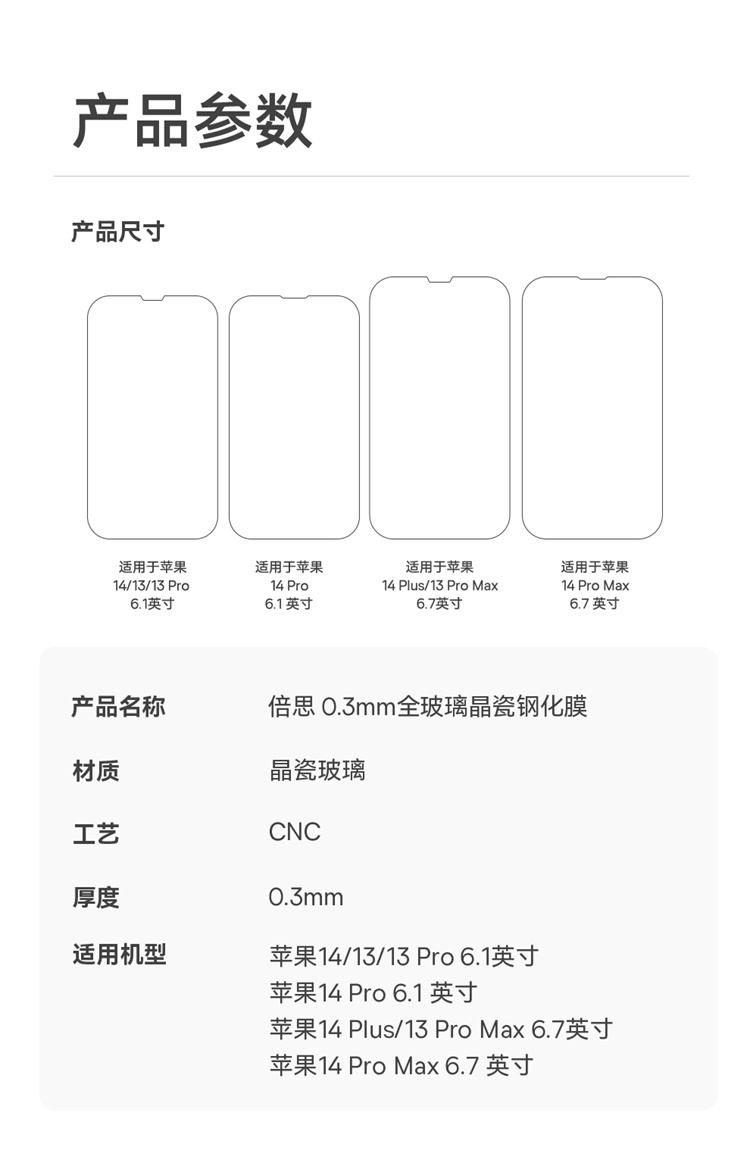 产品参数

产品尺寸

适用于苹果
14/13/13 Pro
6.1英寸

适用于苹果
14 Pro
6.1英寸

适用于苹果
14 Plus/13 Pro Max
6.7英寸

适用于苹果
14 Pro Max
6.7英寸

产品名称 倍思0.3mm全玻璃晶瓷钢化膜

材质 晶瓷玻璃

工艺 CNC

厚度 0.3mm

适用机型 苹果14/13/13 Pro 6.1英寸
苹果14 Pro 6.1英寸
苹果14 Plus/13 Pro Max 6.7英寸
苹果14 Pro Max 6.7英寸